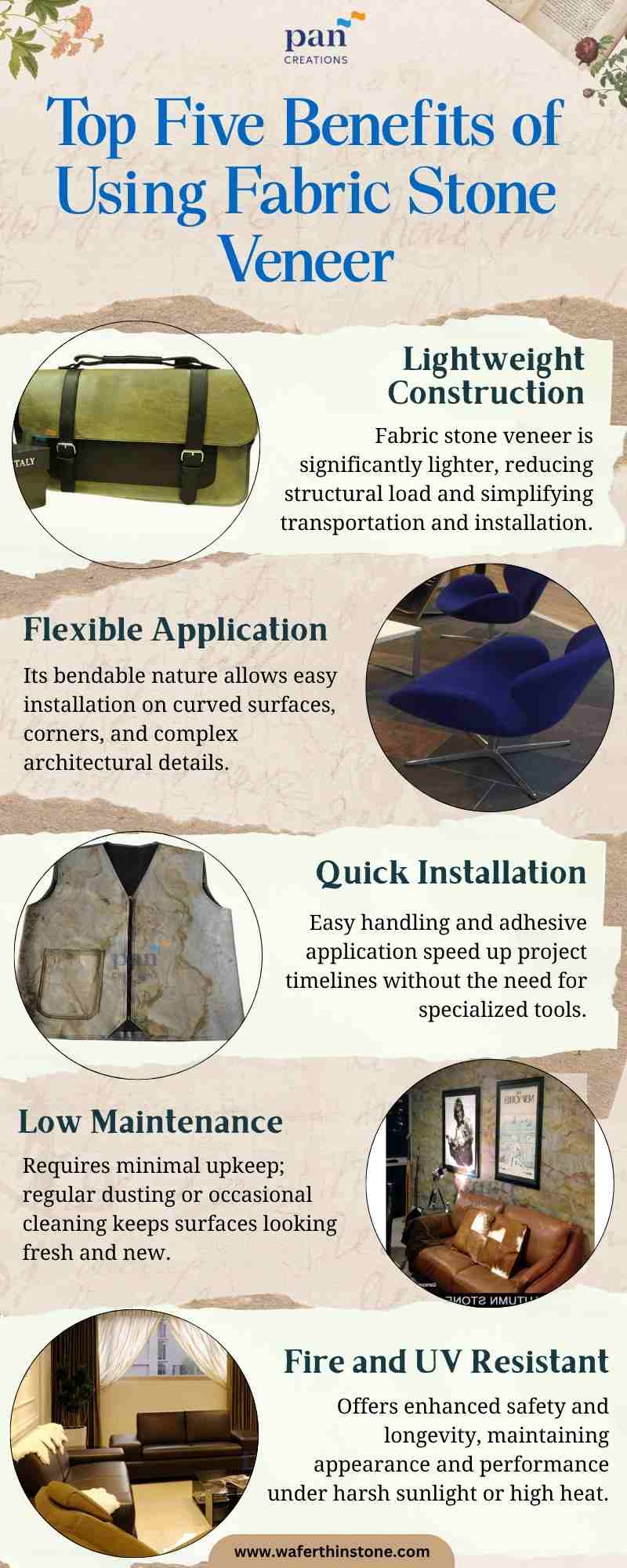 pan
CREATIONS

Top Five Benefits of Using Fabric Stone Veneer

Lightweight Construction

Fabric stone veneer is significantly lighter, reducing structural load and simplifying transportation and installation.

Flexible Application

Its bendable nature allows easy installation on curved surfaces, corners, and complex architectural details.

Quick Installation

Easy handling and adhesive application speed up project timelines without the need for specialized tools.

Low Maintenance

Requires minimal upkeep; regular dusting or occasional cleaning keeps surfaces looking fresh and new.

Fire and UV Resistant

Offers enhanced safety and longevity, maintaining appearance and performance under harsh sunlight or high heat.

www.waferthinstone.com